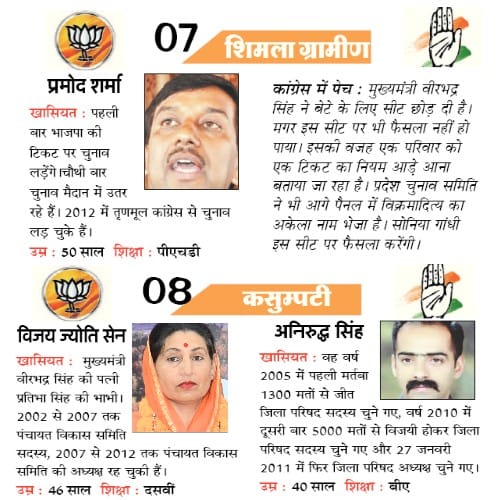 07 शिमला ग्रामीण

प्रमोद शर्मा

खासियत : पहली बार भाजपा की टिकट पर चुनाव लड़ेंगे।चौथी बार चुनाव मैदान में उतर रहे हैं। 2012 में तृणमूल कांग्रेस से चुनाव लड़ चुके हैं।

उम्र : 50 साल शिक्षा : पीएचडी

कांग्रेस में पेच : मुख्यमंत्री वीरभद्र सिंह ने बेटे के लिए सीट छोड़ दी है। मगर इस सीट पर भी फैसला नहीं हो पाया। इसकी वजह एक परिवार को एक टिकट का नियम आड़े आना बताया जा रहा है। प्रदेश चुनाव समिति ने भी आगे पैनल में विक्रमादित्य का अकेला नाम भेजा है। सोनिया गांधी इस सीट पर फैसला करेंगी।

08 कसुम्पटी

विजय ज्योति सेन

खासियत : मुख्यमंत्री वीरभद्र सिंह की पत्नी प्रतिभा सिंह की भाभी। 2002 से 2007 तक पंचायत विकास समिति सदस्य, 2007 से 2012 तक पंचायत विकास समिति की अध्यक्ष रह चुकी हैं।

उम्र : 46 साल शिक्षा : दसवीं

अनिरुद्ध सिंह

खासियत : वह वर्ष 2005 में पहली मर्तबा 1300 मतों से जीत जिला परिषद सदस्य चुने गए, वर्ष 2010 में दूसरी बार 5000 मतों से विजयी होकर जिला परिषद सदस्य चुने गए और 27 जनवरी 2011 में फिर जिला परिषद अध्यक्ष चुने गए।

उम्र : 40 साल शिक्षा : बीए